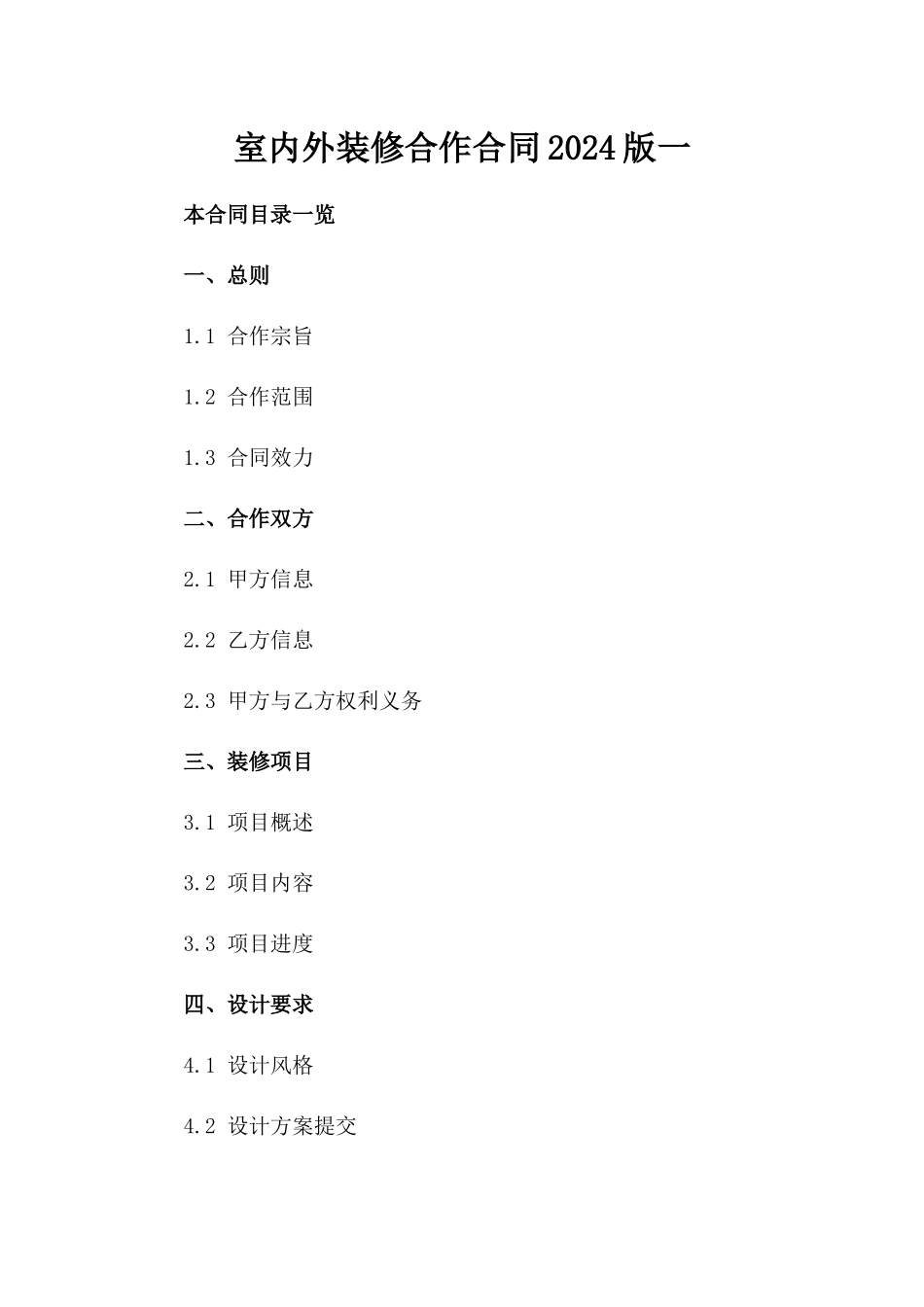 室内外装修合作合同2024版一

本合同目录一览

一、总则

1.1 合作宗旨

1.2 合作范围

1.3 合同效力

二、合作双方

2.1 甲方信息

2.2 乙方信息

2.3 甲方与乙方权利义务

三、装修项目

3.1 项目概述

3.2 项目内容

3.3 项目进度

四、设计要求

4.1 设计风格

4.2 设计方案提交